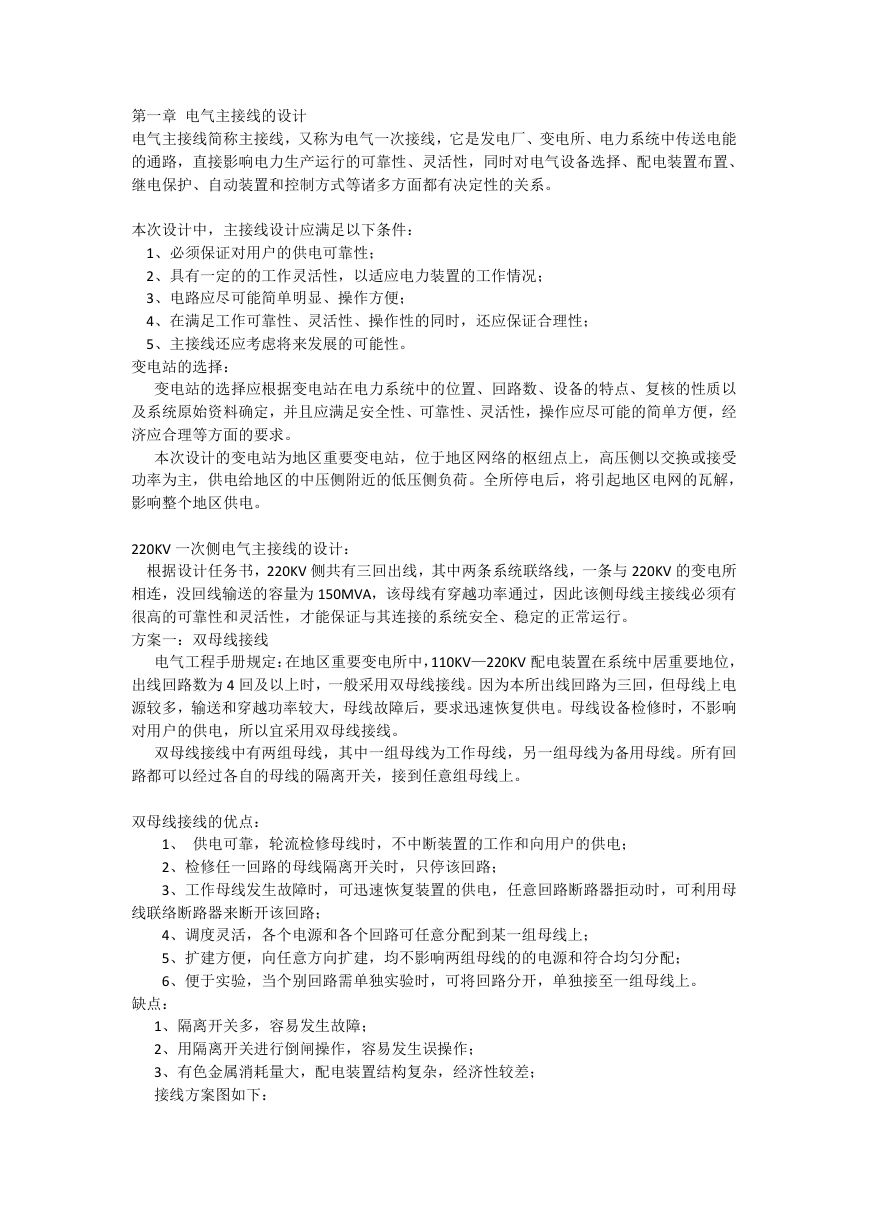 第一章 电气主接线的设计
电气主接线简称主接线，又称为电气一次接线，它是发电厂、变电所、电力系统中传送电能的通路，直接影响电力生产运行的可靠性、灵活性，同时对电气设备选择、配电装置布置、继电保护、自动装置和控制方式等诸多方面都有决定性的关系。

本次设计中，主接线设计应满足以下条件：
1、必须保证对用户的供电可靠性；
2、具有一定的的工作灵活性，以适应电力装置的工作情况；
3、电路应尽可能简单明显、操作方便；
4、在满足工作可靠性、灵活性、操作性的同时，还应保证合理性；
5、主接线还应考虑将来发展的可能性。
变电站的选择：
变电站的选择应根据变电站在电力系统中的位置、回路数、设备的特点、复核的性质以及系统原始资料确定，并且应满足安全性、可靠性、灵活性，操作应尽可能的简单方便，经济应合理等方面的要求。
本次设计的变电站为地区重要变电站，位于地区网络的枢纽点上，高压侧以交换或接受功率为主，供电给地区的中压侧附近的低压侧负荷。全所停电后，将引起地区电网的瓦解，影响整个地区供电。

220KV 一次侧电气主接线的设计：
根据设计任务书，220KV 侧共有三回出线，其中两条系统联络线，一条与 220KV 的变电所相连，没回线输送的容量为 150MVA，该母线有穿越功率通过，因此该侧母线主接线必须有很高的可靠性和灵活性，才能保证与其连接的系统安全、稳定的正常运行。
方案一：双母线接线
电气工程手册规定：在地区重要变电所中，110KV—220KV 配电装置在系统中居重要地位，出线回路数为 4 回及以上时，一般采用双母线接线。因为本所出线回路为三回，但母线上电源较多，输送和穿越功率较大，母线故障后，要求迅速恢复供电。母线设备检修时，不影响对用户的供电，所以宜采用双母线接线。
双母线接线中有两组母线，其中一组母线为工作母线，另一组母线为备用母线。所有回路都可以经过各自的母线的隔离开关，接到任意组母线上。

双母线接线的优点：
1、 供电可靠，轮流检修母线时，不中断装置的工作和向用户的供电；
2、检修任一回路的母线隔离开关时，只停该回路；
3、工作母线发生故障时，可迅速恢复装置的供电，任意回路断路器拒动时，可利用母线联络断路器来断开该回路；
4、调度灵活，各个电源和各个回路可任意分配到某一组母线上；
5、扩建方便，向任意方向扩建，均不影响两组母线的的电源和符合均匀分配；
6、便于实验，当个别回路需单独实验时，可将回路分开，单独接至一组母线上。
缺点：
1、隔离开关多，容易发生故障；
2、用隔离开关进行倒闸操作，容易发生误操作；
3、有色金属消耗量大，配电装置结构复杂，经济性较差；
接线方案图如下：